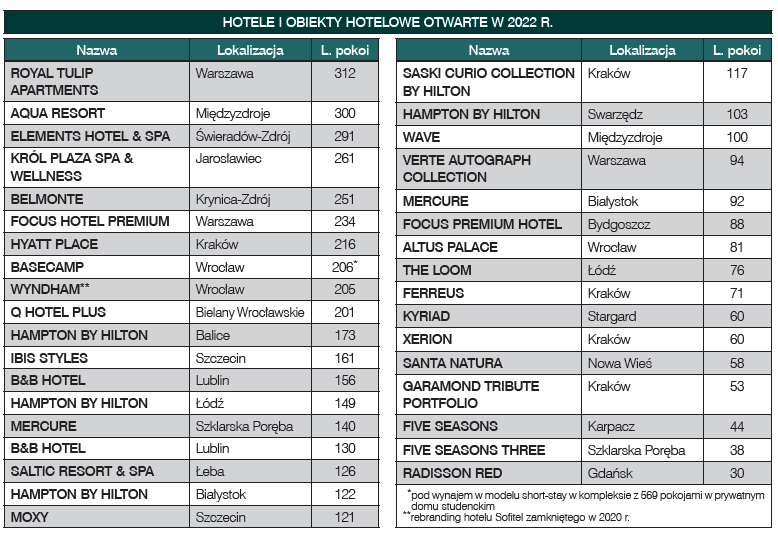 HOTELE I OBIEKTY HOTELOWE OTWARTE W 2022 R.

| Nazwa | Lokalizacja | L. pokoi |
|---|---|---|
| ROYAL TULIP APARTMENTS | Warszawa | 312 |
| AQUA RESORT | Międzyzdroje | 300 |
| ELEMENTS HOTEL & SPA | Świeradów-Zdrój | 291 |
| KRÓL PLAZA SPA & WELLNESS | Jarosławiec | 261 |
| BELMONTE | Krynica-Zdrój | 251 |
| FOCUS HOTEL PREMIUM | Warszawa | 234 |
| HYATT PLACE | Kraków | 216 |
| BASECAMP | Wrocław | 206* |
| WYNDHAM** | Wrocław | 205 |
| Q HOTEL PLUS | Bielany Wrocławskie | 201 |
| HAMPTON BY HILTON | Balice | 173 |
| IBIS STYLES | Szczecin | 161 |
| B&B HOTEL | Lublin | 156 |
| HAMPTON BY HILTON | Łódź | 149 |
| MERCURE | Szklarska Poręba | 140 |
| B&B HOTEL | Lublin | 130 |
| SALTIC RESORT & SPA | Łeba | 126 |
| HAMPTON BY HILTON | Białystok | 122 |
| MOXY | Szczecin | 121 |

| Nazwa | Lokalizacja | L. pokoi |
|---|---|---|
| SASKI CURIO COLLECTION BY HILTON | Kraków | 117 |
| HAMPTON BY HILTON | Swarzędz | 103 |
| WAVE | Międzyzdroje | 100 |
| VERTE AUTOGRAPH COLLECTION | Warszawa | 94 |
| MERCURE | Białystok | 92 |
| FOCUS PREMIUM HOTEL | Bydgoszcz | 88 |
| ALTUS PALACE | Wrocław | 81 |
| THE LOOM | Łódź | 76 |
| FERREUS | Kraków | 71 |
| KYRIAD | Stargard | 60 |
| XERION | Kraków | 60 |
| SANTA NATURA | Nowa Wieś | 58 |
| GARAMOND TRIBUTE PORTFOLIO | Kraków | 53 |
| FIVE SEASONS | Karpacz | 44 |
| FIVE SEASONS THREE | Szklarska Poręba | 38 |
| RADISSON RED | Gdańsk | 30 |

*pod wynajem w modelu short-stay w kompleksie z 569 pokojami w prywatnym domu studenckim
**rebranding hotelu Sofitel zamkniętego w 2020 r.